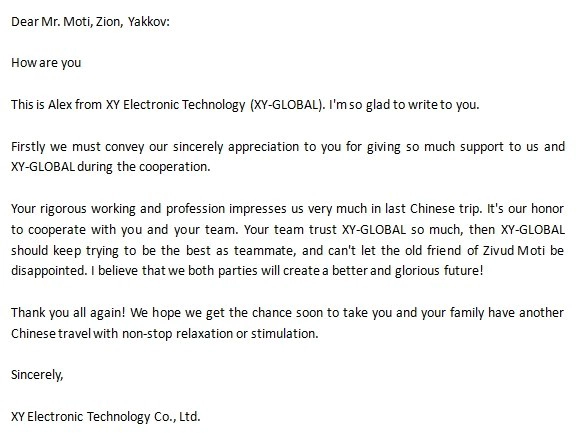 Dear Mr. Moti, Zion, Yakkov:

How are you

This is Alex from XY Electronic Technology (XY-GLOBAL). I'm so glad to write to you.

Firstly we must convey our sincerely appreciation to you for giving so much support to us and XY-GLOBAL during the cooperation.

Your rigorous working and profession impresses us very much in last Chinese trip. It's our honor to cooperate with you and your team. Your team trust XY-GLOBAL so much, then XY-GLOBAL should keep trying to be the best as teammate, and can't let the old friend of Zivud Moti be disappointed. I believe that we both parties will create a better and glorious future!

Thank you all again! We hope we get the chance soon to take you and your family have another Chinese travel with non-stop relaxation or stimulation.

Sincerely,

XY Electronic Technology Co., Ltd.